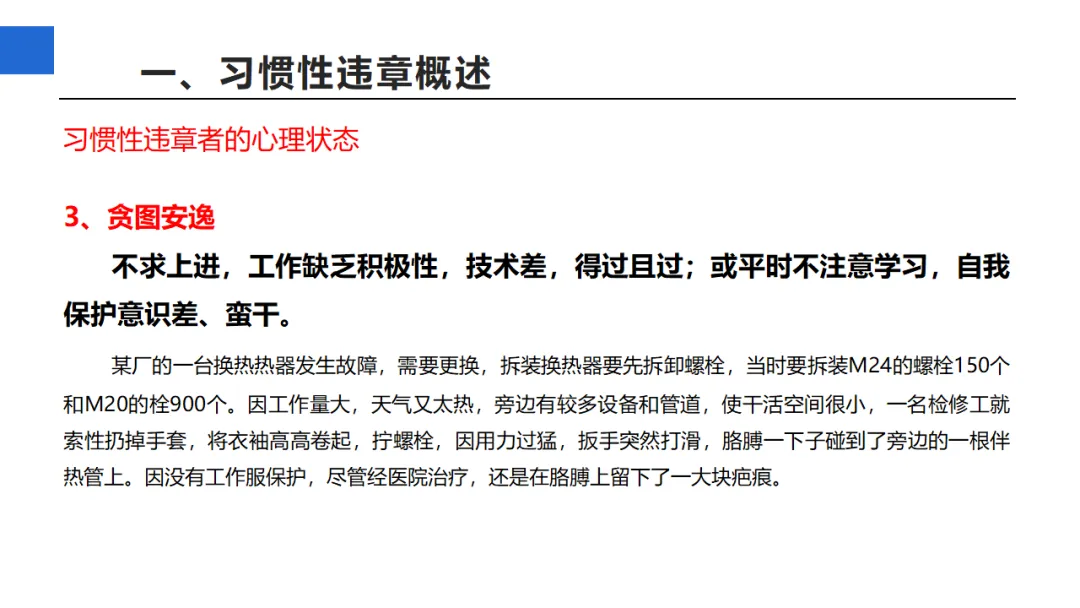 一、习惯性违章概述

习惯性违章者的心理状态

3、贪图安逸

不求上进，工作缺乏积极性，技术差，得过且过；或平时不注意学习，自我保护意识差、蛮干。

某厂的一台换热热器发生故障，需要更换，拆装换热器要先拆卸螺栓，当时要拆装M24的螺栓150个和M20的栓900个。因工作量大，天气又太热，旁边有较多设备和管道，使干活空间很小，一名检修工就索性扔掉手套，将衣袖高高卷起，拧螺栓，因用力过猛，扳手突然打滑，胳膊一下子碰到了旁边的一根伴热管上。因没有工作服保护，尽管经医院治疗，还是在胳膊上留下了一大块疤痕。